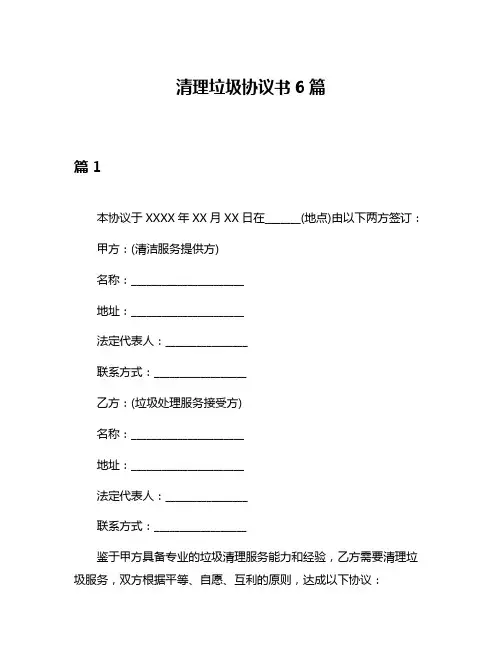 清理垃圾协议书 6 篇

篇 1

本协议于 XXXX 年 XX 月 XX 日在______(地点)由以下两方签订：

甲方：(清洁服务提供方)

名称：____________________

地址：____________________

法定代表人：______________

联系方式：________________

乙方：(垃圾处理服务接受方)

名称：____________________

地址：____________________

法定代表人：______________

联系方式：________________

鉴于甲方具备专业的垃圾清理服务能力和经验，乙方需要清理垃圾服务，双方根据平等、自愿、互利的原则，达成以下协议：